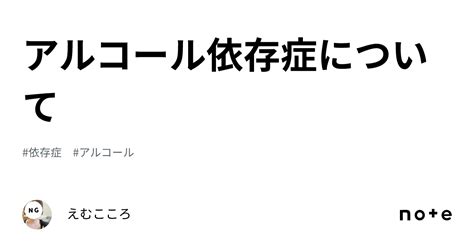 アルコール依存症について

#依存症　#アルコール

NG

えむこころ

note